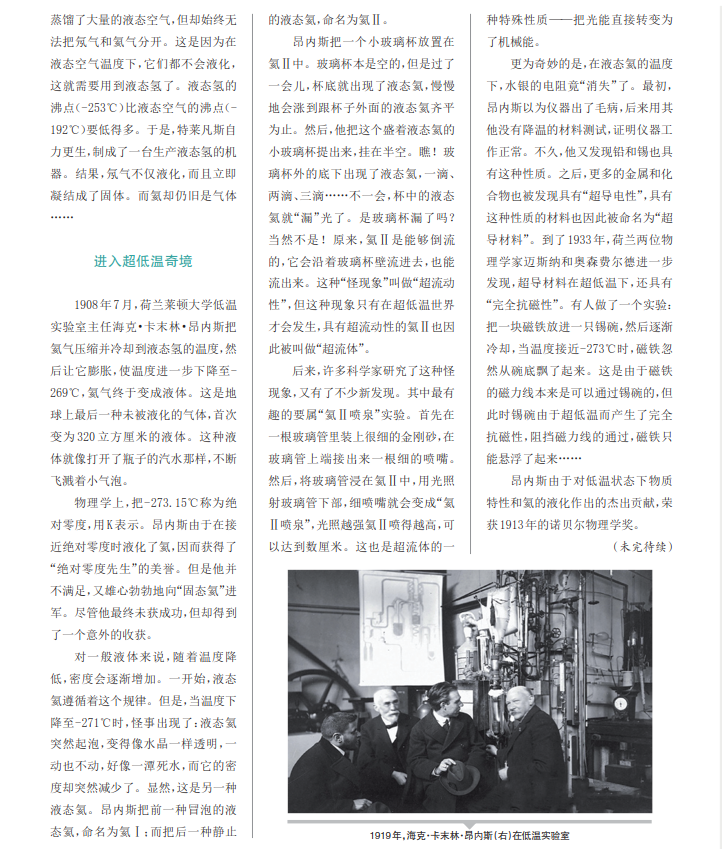 蒸馏了大量的液态空气，但却始终无法把氖气和氦气分开。这是因为在液态空气温度下，它们都不会液化，这就需要用到液态氢了。液态氢的沸点(-253℃)比液态空气的沸点(-192℃)要低得多。于是，特莱凡斯自力更生，制成了一台生产液态氢的机器。结果，氖气不仅液化，而且立即凝结成了固体。而氦却仍旧是气体……

进入超低温奇境

1908年7月，荷兰莱顿大学低温实验室主任海克·卡末林·昂内斯把氦气压缩并冷却到液态氢的温度，然后让它膨胀，使温度进一步下降至-269℃，氦气终于变成液体。这是地球上最后一种未被液化的气体，首次变为320立方厘米的液体。这种液体就像打开了瓶子的汽水那样，不断飞溅着小气泡。

物理学上，把-273.15℃称为绝对零度，用K表示。昂内斯由于在接近绝对零度时液化了氦，因而获得了“绝对零度先生”的美誉。但是他并不满足，又雄心勃勃地向“固态氦”进军。尽管他最终未获成功，但却得到了一个意外的收获。

对一般液体来说，随着温度降低，密度会逐渐增加。一开始，液态氦遵循着这个规律。但是，当温度下降至-271℃时，怪事出现了：液态氦突然起泡，变得像水晶一样透明，一动也不动，好像一潭死水，而它的密度却突然减少了。显然，这是另一种液态氦。昂内斯把前一种冒泡的液态氦，命名为氦Ⅰ；而把后一种静止的液态氦，命名为氦Ⅱ。

昂内斯把一个小玻璃杯放置在氦Ⅱ中。玻璃杯本是空的，但是过了一会儿，杯底就出现了液态氦，慢慢地会涨到跟杯子外面的液态氦齐平为止。然后，他把这个盛着液态氦的小玻璃杯提出来，挂在半空。瞧！玻璃杯外的底下出现了液态氦，一滴、两滴、三滴……不一会，杯中的液态氦就“漏”光了。是玻璃杯漏了吗？当然不是！原来，氦Ⅱ是能够倒流的，它会沿着玻璃杯壁流进去，也能流出来。这种“怪现象”叫做“超流动性”，但这种现象只有在超低温世界才会发生，具有超流动性的氦Ⅱ也因此被叫做“超流体”。

后来，许多科学家研究了这种怪现象，又有了不少新发现。其中最有趣的要属“氦Ⅱ喷泉”实验。首先在一根玻璃管里装上很细的金刚砂，在玻璃管上端接出来一根细的喷嘴。然后，将玻璃管浸在氦Ⅱ中，用光照射玻璃管下部，细喷嘴就会变成“氦Ⅱ喷泉”，光照越强氦Ⅱ喷得越高，可以达到数厘米。这也是超流体的一种特殊性质——把光能直接转变为了机械能。

更为奇妙的是，在液态氦的温度下，水银的电阻竟“消失”了。最初，昂内斯以为仪器出了毛病，后来用其他没有降温的材料测试，证明仪器工作正常。不久，他又发现铅和锡也具有这种性质。之后，更多的金属和化合物也被发现具有“超导电性”，具有这种性质的材料也因此被命名为“超导材料”。到了1933年，荷兰两位物理学家迈斯纳和奥森费尔德进一步发现，超导材料在超低温下，还具有“完全抗磁性”。有人做了一个实验：把一块磁铁放进一只锡碗，然后逐渐冷却，当温度接近-273℃时，磁铁忽然从碗底飘了起来。这是由于磁铁的磁力线本来是可以通过锡碗的，但此时锡碗由于超低温而产生了完全抗磁性，阻挡磁力线的通过，磁铁只能悬浮了起来……

昂内斯由于对低温状态下物质特性和氦的液化作出的杰出贡献，荣获1913年的诺贝尔物理学奖。

（未完待续）

1919年，海克·卡末林·昂内斯(右)在低温实验室